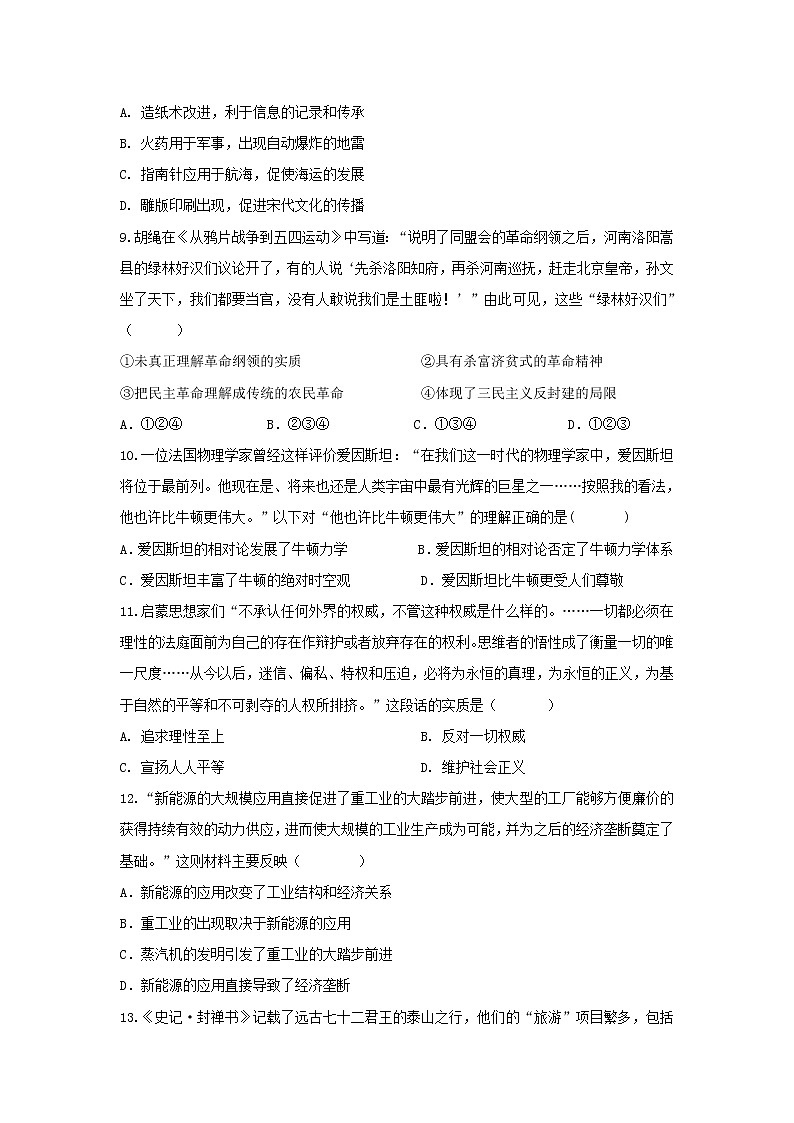 A. 造纸术改进，利于信息的记录和传承

B. 火药用于军事，出现自动爆炸的地雷

C. 指南针应用于航海，促使海运的发展

D. 雕版印刷出现，促进宋代文化的传播

9.胡绳在《从鸦片战争到五四运动》中写道：“说明了同盟会的革命纲领之后，河南洛阳嵩县的绿林好汉们议论开了，有的人说‘先杀洛阳知府，再杀河南巡抚，赶走北京皇帝，孙文坐了天下，我们都要当官，没有人敢说我们是土匪啦！’”由此可见，这些“绿林好汉们”（　　）

①未真正理解革命纲领的实质　　②具有杀富济贫式的革命精神

③把民主革命理解成传统的农民革命　　④体现了三民主义反封建的局限

A．①②④　　B．②③④　　C．①③④　　D．①②③

10.一位法国物理学家曾经这样评价爱因斯坦：“在我们这一时代的物理学家中，爱因斯坦将位于最前列。他现在是、将来也还是人类宇宙中最有光辉的巨星之一……按照我的看法，他也许比牛顿更伟大。”以下对“他也许比牛顿更伟大”的理解正确的是（　　）

A．爱因斯坦的相对论发展了牛顿力学　　B．爱因斯坦的相对论否定了牛顿力学体系

C．爱因斯坦丰富了牛顿的绝对时空观　　D．爱因斯坦比牛顿更受人们尊敬

11.启蒙思想家们“不承认任何外界的权威，不管这种权威是什么样的。……一切都必须在理性的法庭面前为自己的存在作辩护或者放弃存在的权利。思维者的悟性成了衡量一切的唯一尺度……从今以后，迷信、偏私、特权和压迫，必将为永恒的真理，为永恒的正义，为基于自然的平等和不可剥夺的人权所排挤。”这段话的实质是（　　）

A. 追求理性至上　　B. 反对一切权威

C. 宣扬人人平等　　D. 维护社会正义

12.“新能源的大规模应用直接促进了重工业的大踏步前进，使大型的工厂能够方便廉价的获得持续有效的动力供应，进而使大规模的工业生产成为可能，并为之后的经济垄断奠定了基础。”这则材料主要反映（　　）

A．新能源的应用改变了工业结构和经济关系

B．重工业的出现取决于新能源的应用

C．蒸汽机的发明引发了重工业的大踏步前进

D．新能源的应用直接导致了经济垄断

13.《史记·封禅书》记载了远古七十二君王的泰山之行，他们的“旅游”项目繁多，包括